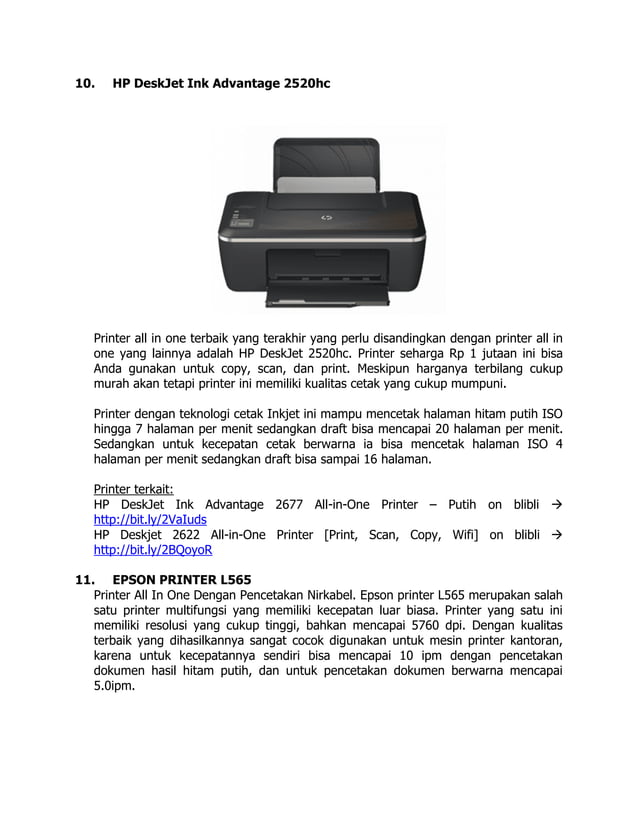 10. HP DeskJet Ink Advantage 2520hc

Printer all in one terbaik yang terakhir yang perlu disandingkan dengan printer all in one yang lainnya adalah HP DeskJet 2520hc. Printer seharga Rp 1 jutaan ini bisa Anda gunakan untuk copy, scan, dan print. Meskipun harganya terbilang cukup murah akan tetapi printer ini memiliki kualitas cetak yang cukup mumpuni.

Printer dengan teknologi cetak Inkjet ini mampu mencetak halaman hitam putih ISO hingga 7 halaman per menit sedangkan draft bisa mencapai 20 halaman per menit. Sedangkan untuk kecepatan cetak berwarna ia bisa mencetak halaman ISO 4 halaman per menit sedangkan draft bisa sampai 16 halaman.

Printer terkait:
HP DeskJet Ink Advantage 2677 All-in-One Printer – Putih on blibli → http://bit.ly/2VaIuds
HP Deskjet 2622 All-in-One Printer [Print, Scan, Copy, Wifi] on blibli → http://bit.ly/2BQoyoR

11. EPSON PRINTER L565
Printer All In One Dengan Pencetakan Nirkabel. Epson printer L565 merupakan salah satu printer multifungsi yang memiliki kecepatan luar biasa. Printer yang satu ini memiliki resolusi yang cukup tinggi, bahkan mencapai 5760 dpi. Dengan kualitas terbaik yang dihasilkannya sangat cocok digunakan untuk mesin printer kantoran, karena untuk kecepatannya sendiri bisa mencapai 10 ipm dengan pencetakan dokumen hasil hitam putih, dan untuk pencetakan dokumen berwarna mencapai 5.0ipm.